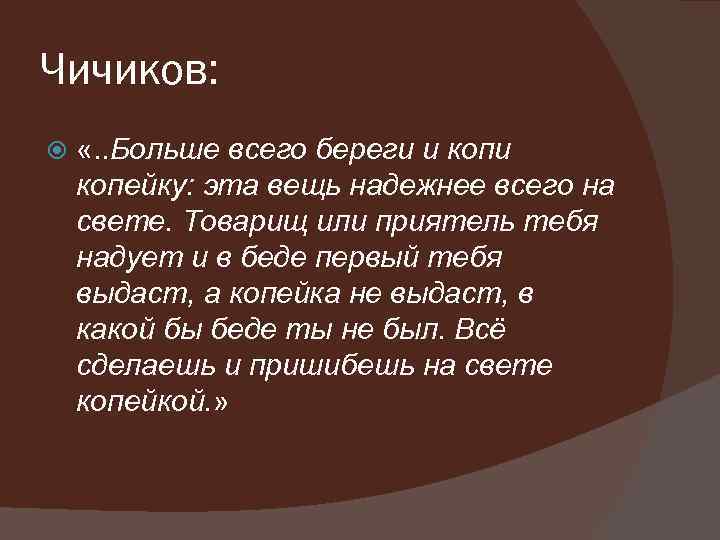 Чичиков:

«..Больше всего береги и копи копейку: эта вещь надежнее всего на свете. Товарищ или приятель тебя надует и в беде первый тебя выдаст, а копейка не выдаст, в какой бы беде ты не был. Всё сделаешь и пришибешь на свете копейкой.»